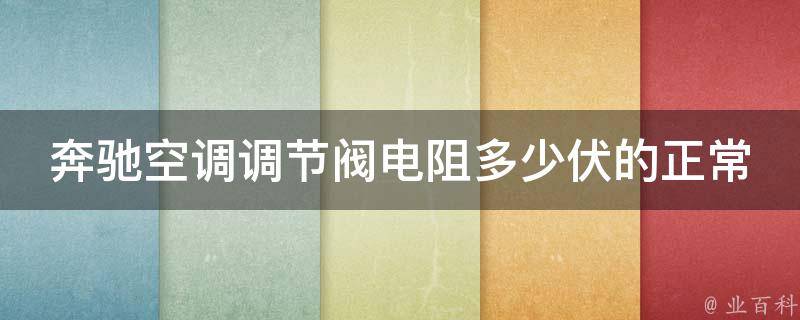 奔驰空调调节阀电阻多少伏的正常

@ 业百科